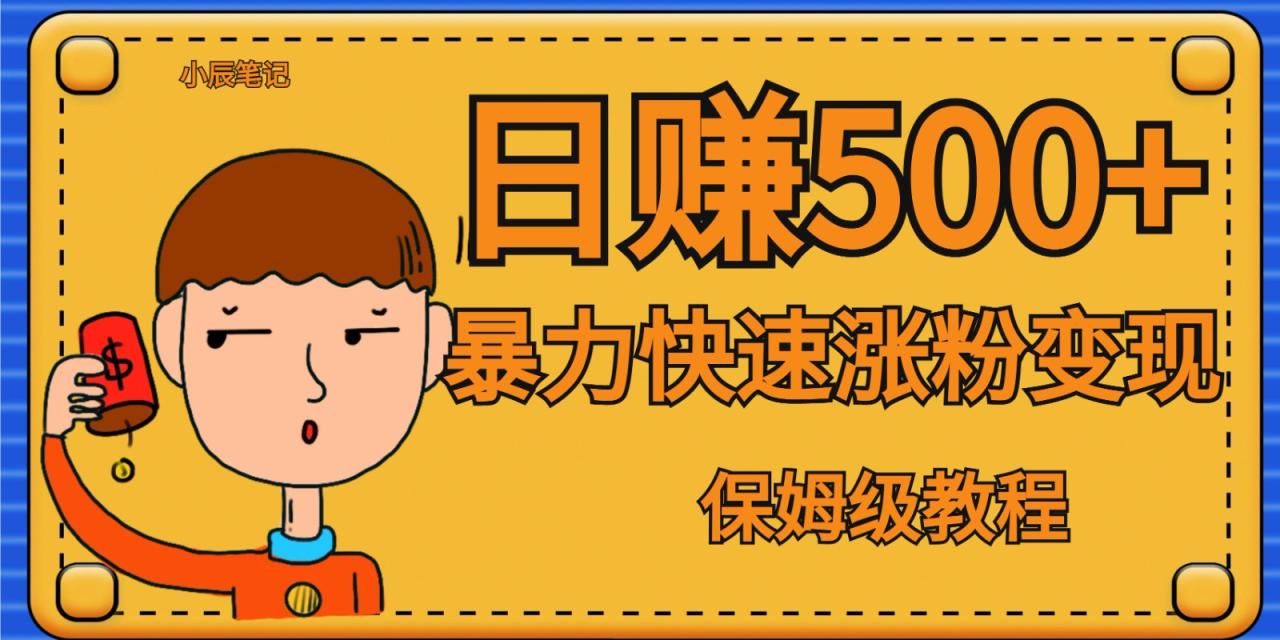 小辰笔记

日赚500+

暴力快速涨粉变现

保姆级教程

$